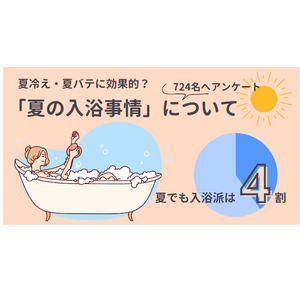 夏冷え・夏バテに効果的？

724名へアンケート

「夏の入浴事情」について

夏でも入浴派は 4 割